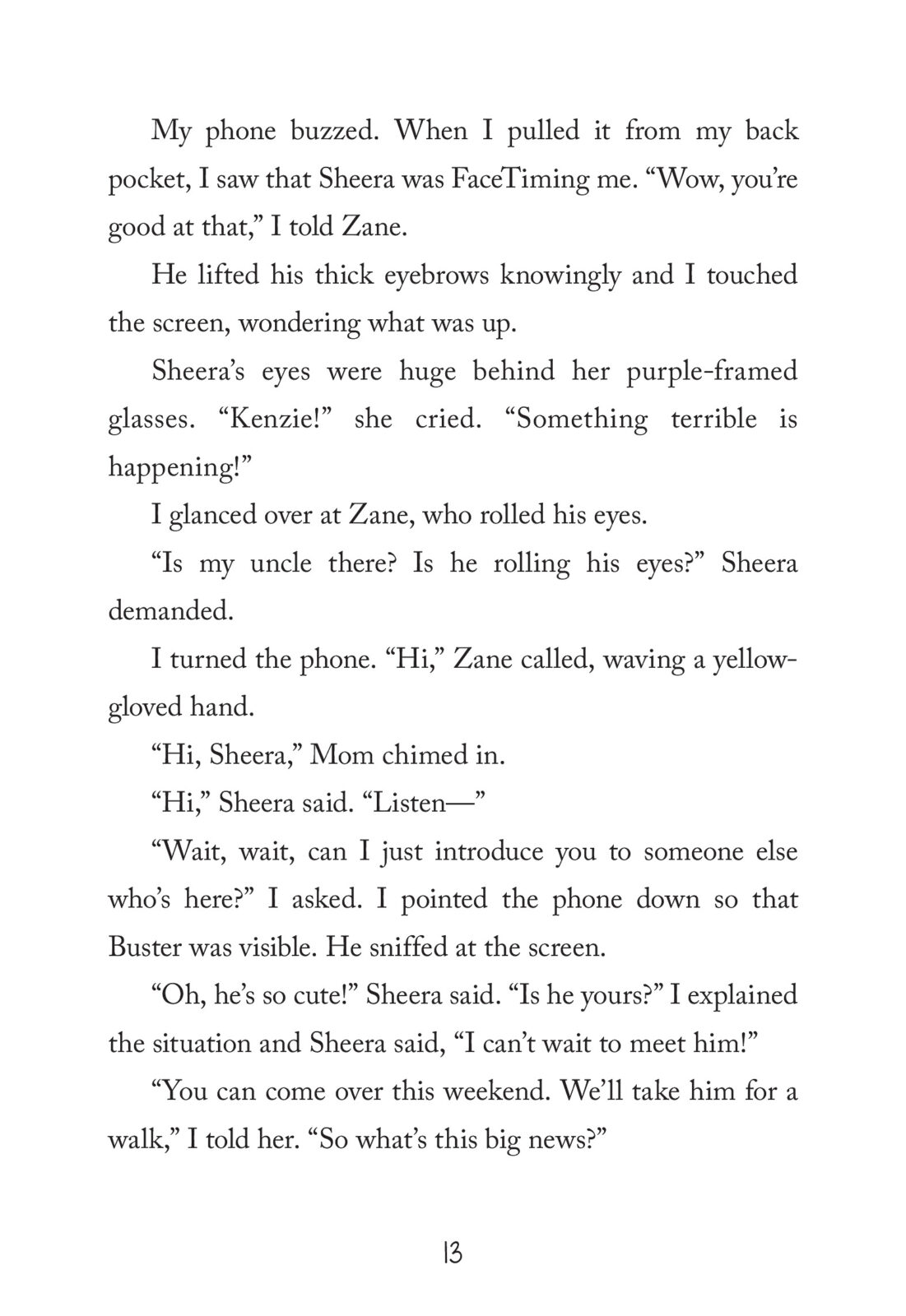 My phone buzzed. When I pulled it from my back pocket, I saw that Sheera was FaceTiming me. “Wow, you’re good at that,” I told Zane.

He lifted his thick eyebrows knowingly and I touched the screen, wondering what was up.

Sheera’s eyes were huge behind her purple-framed glasses. “Kenzie!” she cried. “Something terrible is happening!”

I glanced over at Zane, who rolled his eyes.

“Is my uncle there? Is he rolling his eyes?” Sheera demanded.

I turned the phone. “Hi,” Zane called, waving a yellow-gloved hand.

“Hi, Sheera,” Mom chimed in.

“Hi,” Sheera said. “Listen—”

“Wait, wait, can I just introduce you to someone else who’s here?” I asked. I pointed the phone down so that Buster was visible. He sniffed at the screen.

“Oh, he’s so cute!” Sheera said. “Is he yours?” I explained the situation and Sheera said, “I can’t wait to meet him!”

“You can come over this weekend. We’ll take him for a walk,” I told her. “So what’s this big news?”

13